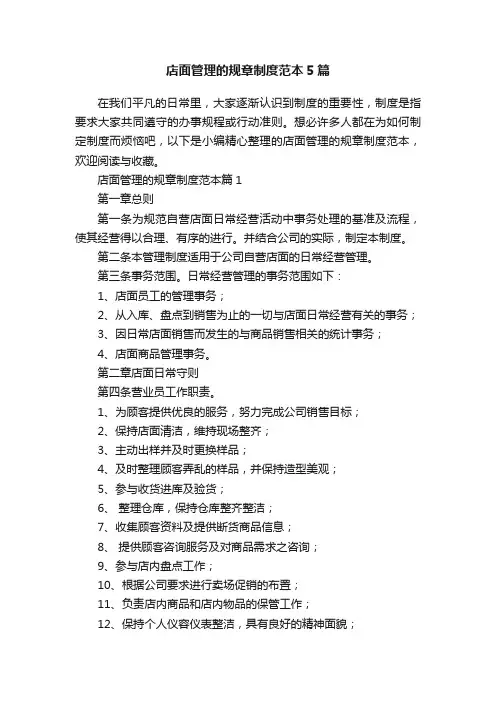 店面管理的规章制度范本 5 篇

在我们平凡的日常里，大家逐渐认识到制度的重要性，制度是指要求大家共同遵守的办事规程或行动准则。想必许多人都在为如何制定制度而烦恼吧，以下是小编精心整理的店面管理的规章制度范本，欢迎阅读与收藏。

店面管理的规章制度范本篇 1

第一章总则

第一条为规范自营店面日常经营活动中事务处理的基准及流程，使其经营得以合理、有序的进行。并结合公司的实际，制定本制度。

第二条本管理制度适用于公司自营店面的日常经营管理。

第三条事务范围。日常经营管理的事务范围如下：

1、店面员工的管理事务；

2、从入库、盘点到销售为止的一切与店面日常经营有关的事务；

3、因日常店面销售而发生的与商品销售相关的统计事务；

4、店面商品管理事务。

第二章店面日常守则

第四条营业员工作职责。

1、为顾客提供优良的服务，努力完成公司销售目标；

2、保持店面清洁，维持现场整齐；

3、主动出样并及时更换样品；

4、及时整理顾客弄乱的样品，并保持造型美观；

5、参与收货进库及验货；

6、 整理仓库，保持仓库整齐整洁；

7、收集顾客资料及提供断货商品信息；

8、 提供顾客咨询服务及对商品需求之咨询；

9、参与店内盘点工作；

10、根据公司要求进行卖场促销的布置；

11、负责店内商品和店内物品的保管工作；

12、保持个人仪容仪表整洁，具有良好的精神面貌；